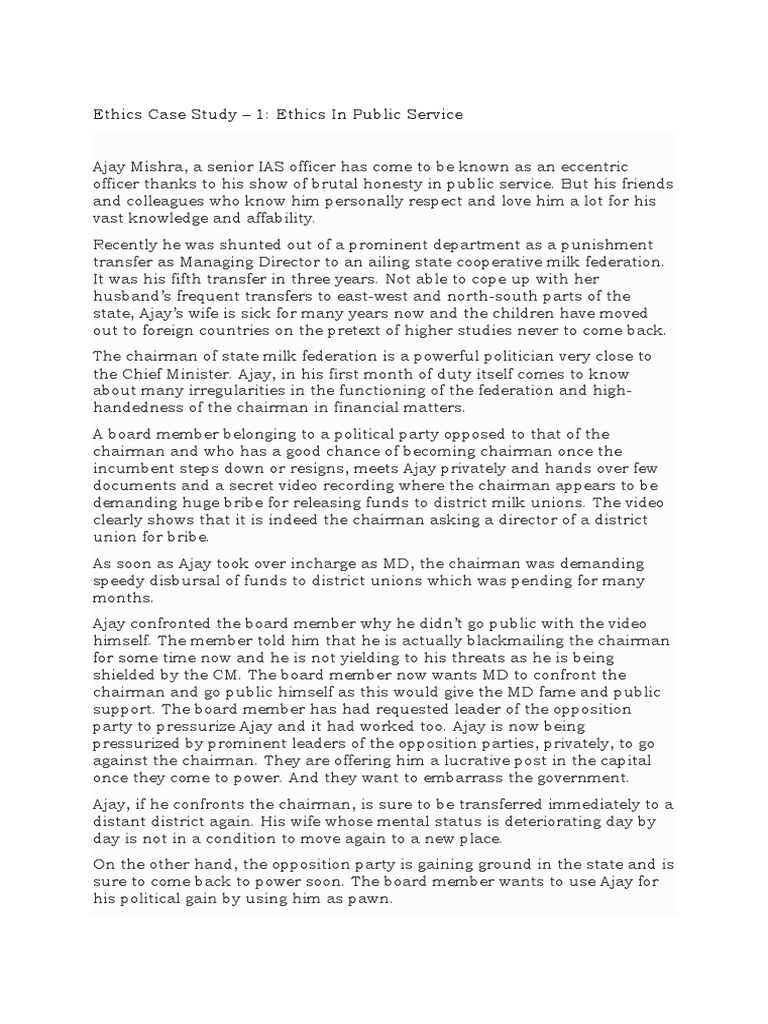 Ethics Case Study – 1: Ethics In Public Service

Ajay Mishra, a senior IAS officer has come to be known as an eccentric officer thanks to his show of brutal honesty in public service. But his friends and colleagues who know him personally respect and love him a lot for his vast knowledge and affability.

Recently he was shunted out of a prominent department as a punishment transfer as Managing Director to an ailing state cooperative milk federation. It was his fifth transfer in three years. Not able to cope up with her husband's frequent transfers to east-west and north-south parts of the state, Ajay's wife is sick for many years now and the children have moved out to foreign countries on the pretext of higher studies never to come back.

The chairman of state milk federation is a powerful politician very close to the Chief Minister. Ajay, in his first month of duty itself comes to know about many irregularities in the functioning of the federation and high-handedness of the chairman in financial matters.

A board member belonging to a political party opposed to that of the chairman and who has a good chance of becoming chairman once the incumbent steps down or resigns, meets Ajay privately and hands over few documents and a secret video recording where the chairman appears to be demanding huge bribe for releasing funds to district milk unions. The video clearly shows that it is indeed the chairman asking a director of a district union for bribe.

As soon as Ajay took over incharge as MD, the chairman was demanding speedy disbursal of funds to district unions which was pending for many months.

Ajay confronted the board member why he didn't go public with the video himself. The member told him that he is actually blackmailing the chairman for some time now and he is not yielding to his threats as he is being shielded by the CM. The board member now wants MD to confront the chairman and go public himself as this would give the MD fame and public support. The board member has had requested leader of the opposition party to pressurize Ajay and it had worked too. Ajay is now being pressurized by prominent leaders of the opposition parties, privately, to go against the chairman. They are offering him a lucrative post in the capital once they come to power. And they want to embarrass the government.

Ajay, if he confronts the chairman, is sure to be transferred immediately to a distant district again. His wife whose mental status is deteriorating day by day is not in a condition to move again to a new place.

On the other hand, the opposition party is gaining ground in the state and is sure to come back to power soon. The board member wants to use Ajay for his political gain by using him as pawn.